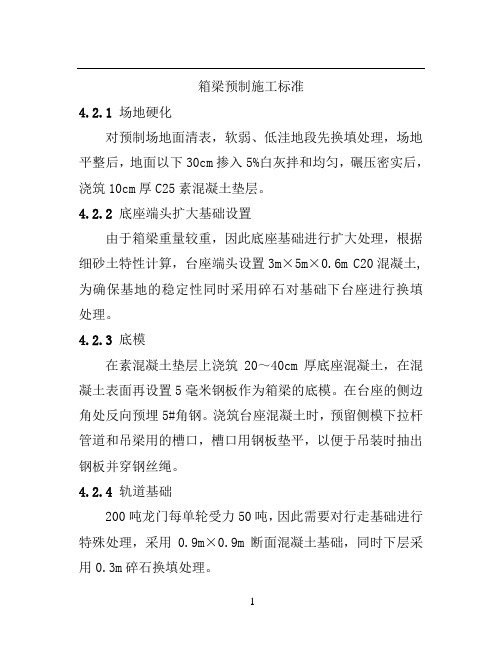 箱梁预制施工标准

4.2.1 场地硬化

对预制场地面清表，软弱、低洼地段先换填处理，场地平整后，地面以下 30cm 掺入 5%白灰拌和均匀，碾压密实后，浇筑 10cm 厚 C25 素混凝土垫层。

4.2.2 底座端头扩大基础设置

由于箱梁重量较重，因此底座基础进行扩大处理，根据细砂土特性计算，台座端头设置 3m×5m×0.6m C20 混凝土，为确保基地的稳定性同时采用碎石对基础下台座进行换填处理。

4.2.3 底模

在素混凝土垫层上浇筑 20～40cm 厚底座混凝土，在混凝土表面再设置 5 毫米钢板作为箱梁的底模。在台座的侧边角处反向预埋 5#角钢。浇筑台座混凝土时，预留侧模下拉杆管道和吊梁用的槽口，槽口用钢板垫平，以便于吊装时抽出钢板并穿钢丝绳。

4.2.4 轨道基础

200 吨龙门每单轮受力 50 吨，因此需要对行走基础进行特殊处理，采用 0.9m×0.9m 断面混凝土基础，同时下层采用 0.3m 碎石换填处理。

1